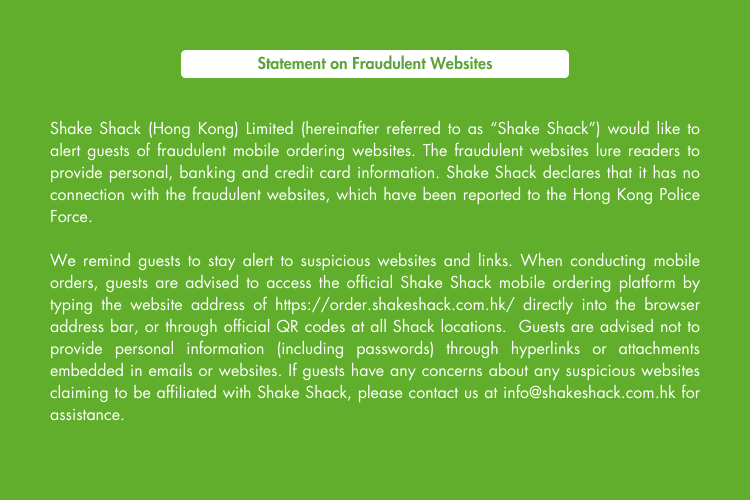 Statement on Fraudulent Websites

Shake Shack (Hong Kong) Limited (hereinafter referred to as “Shake Shack”) would like to alert guests of fraudulent mobile ordering websites. The fraudulent websites lure readers to provide personal, banking and credit card information. Shake Shack declares that it has no connection with the fraudulent websites, which have been reported to the Hong Kong Police Force.

We remind guests to stay alert to suspicious websites and links. When conducting mobile orders, guests are advised to access the official Shake Shack mobile ordering platform by typing the website address of https://order.shakeshack.com.hk/ directly into the browser address bar, or through official QR codes at all Shack locations. Guests are advised not to provide personal information (including passwords) through hyperlinks or attachments embedded in emails or websites. If guests have any concerns about any suspicious websites claiming to be affiliated with Shake Shack, please contact us at info@shakeshack.com.hk for assistance.